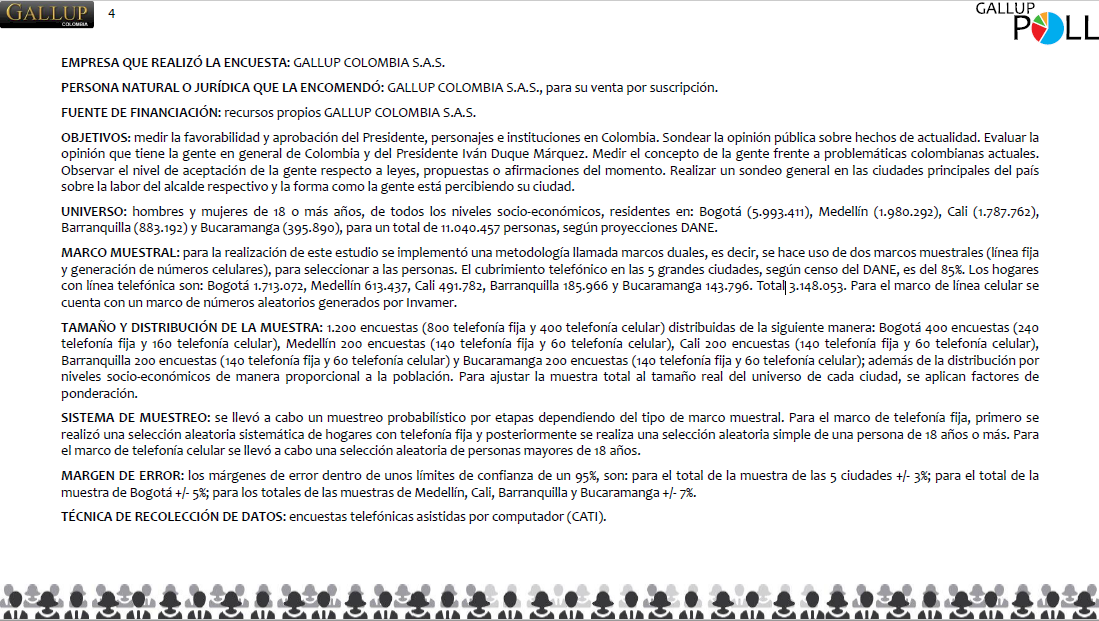 GALLUP COLOMBIA 4

GALLUP POLL

EMPRESA QUE REALIZÓ LA ENCUESTA: GALLUP COLOMBIA S.A.S.

PERSONA NATURAL O JURÍDICA QUE LA ENCOMENDÓ: GALLUP COLOMBIA S.A.S., para su venta por suscripción.

FUENTE DE FINANCIACIÓN: recursos propios GALLUP COLOMBIA S.A.S.

OBJETIVOS: medir la favorabilidad y aprobación del Presidente, personajes e instituciones en Colombia. Sondear la opinión pública sobre hechos de actualidad. Evaluar la opinión que tiene la gente en general de Colombia y del Presidente Iván Duque Márquez. Medir el concepto de la gente frente a problemáticas colombianas actuales. Observar el nivel de aceptación de la gente respecto a leyes, propuestas o afirmaciones del momento. Realizar un sondeo general en las ciudades principales del país sobre la labor del alcalde respectivo y la forma como la gente está percibiendo su ciudad.

UNIVERSO: hombres y mujeres de 18 o más años, de todos los niveles socio-económicos, residentes en: Bogotá (5.993.411), Medellín (1.980.292), Cali (1.787.762), Barranquilla (883.192) y Bucaramanga (395.890), para un total de 11.040.457 personas, según proyecciones DANE.

MARCO MUESTRAL: para la realización de este estudio se implementó una metodología llamada marcos duales, es decir, se hace uso de dos marcos muestrales (línea fija y generación de números celulares), para seleccionar a las personas. El cubrimiento telefónico en las 5 grandes ciudades, según censo del DANE, es del 85%. Los hogares con línea telefónica son: Bogotá 1.713.072, Medellín 613.437, Cali 491.782, Barranquilla 185.966 y Bucaramanga 143.796. Total 3.148.053. Para el marco de línea celular se cuenta con un marco de números aleatorios generados por Invamer.

TAMAÑO Y DISTRIBUCIÓN DE LA MUESTRA: 1.200 encuestas (800 telefonía fija y 400 telefonía celular) distribuidas de la siguiente manera: Bogotá 400 encuestas (240 telefonía fija y 160 telefonía celular), Medellín 200 encuestas (140 telefonía fija y 60 telefonía celular), Cali 200 encuestas (140 telefonía fija y 60 telefonía celular), Barranquilla 200 encuestas (140 telefonía fija y 60 telefonía celular) y Bucaramanga 200 encuestas (140 telefonía fija y 60 telefonía celular); además de la distribución por niveles socio-económicos de manera proporcional a la población. Para ajustar la muestra total al tamaño real del universo de cada ciudad, se aplican factores de ponderación.

SISTEMA DE MUESTREO: se llevó a cabo un muestreo probabilístico por etapas dependiendo del tipo de marco muestral. Para el marco de telefonía fija, primero se realizó una selección aleatoria sistemática de hogares con telefonía fija y posteriormente se realiza una selección aleatoria simple de una persona de 18 años o más. Para el marco de telefonía celular se llevó a cabo una selección aleatoria de personas mayores de 18 años.

MARGEN DE ERROR: los márgenes de error dentro de unos límites de confianza de un 95%, son: para el total de la muestra de las 5 ciudades +/- 3%; para el total de la muestra de Bogotá +/- 5%; para los totales de las muestras de Medellín, Cali, Barranquilla y Bucaramanga +/- 7%.

TÉCNICA DE RECOLECCIÓN DE DATOS: encuestas telefónicas asistidas por computador (CATI).